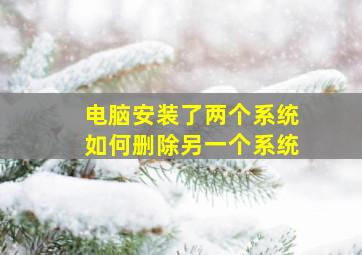 电脑安装了两个系统
如何删除另一个系统